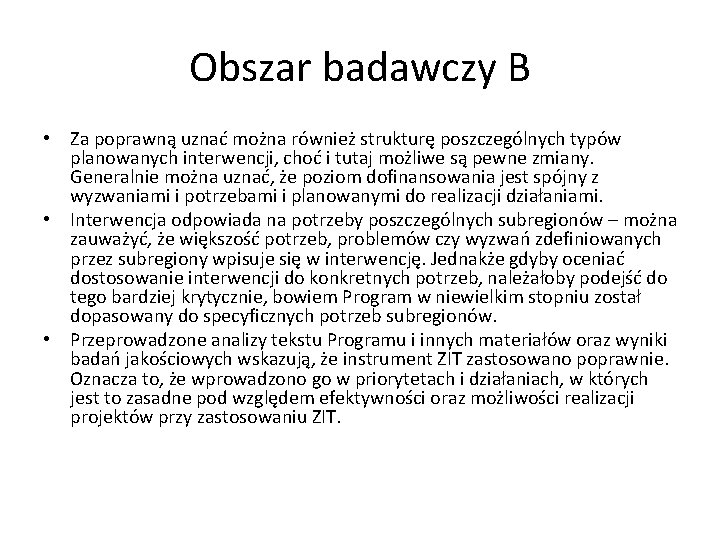 Obszar badawczy B

• Za poprawną uznać można również strukturę poszczególnych typów planowanych interwencji, choć i tutaj możliwe są pewne zmiany. Generalnie można uznać, że poziom dofinansowania jest spójny z wyzwaniami i potrzebami i planowanymi do realizacji działaniami.
• Interwencja odpowiada na potrzeby poszczególnych subregionów – można zauważyć, że większość potrzeb, problemów czy wyzwań zdefiniowanych przez subregiony wpisuje się w interwencję. Jednakże gdyby oceniać dostosowanie interwencji do konkretnych potrzeb, należałoby podejść do tego bardziej krytycznie, bowiem Program w niewielkim stopniu został dopasowany do specyficznych potrzeb subregionów.
• Przeprowadzone analizy tekstu Programu i innych materiałów oraz wyniki badań jakościowych wskazują, że instrument ZIT zastosowano poprawnie. Oznacza to, że wprowadzono go w priorytetach i działaniach, w których jest to zasadne pod względem efektywności oraz możliwości realizacji projektów przy zastosowaniu ZIT.